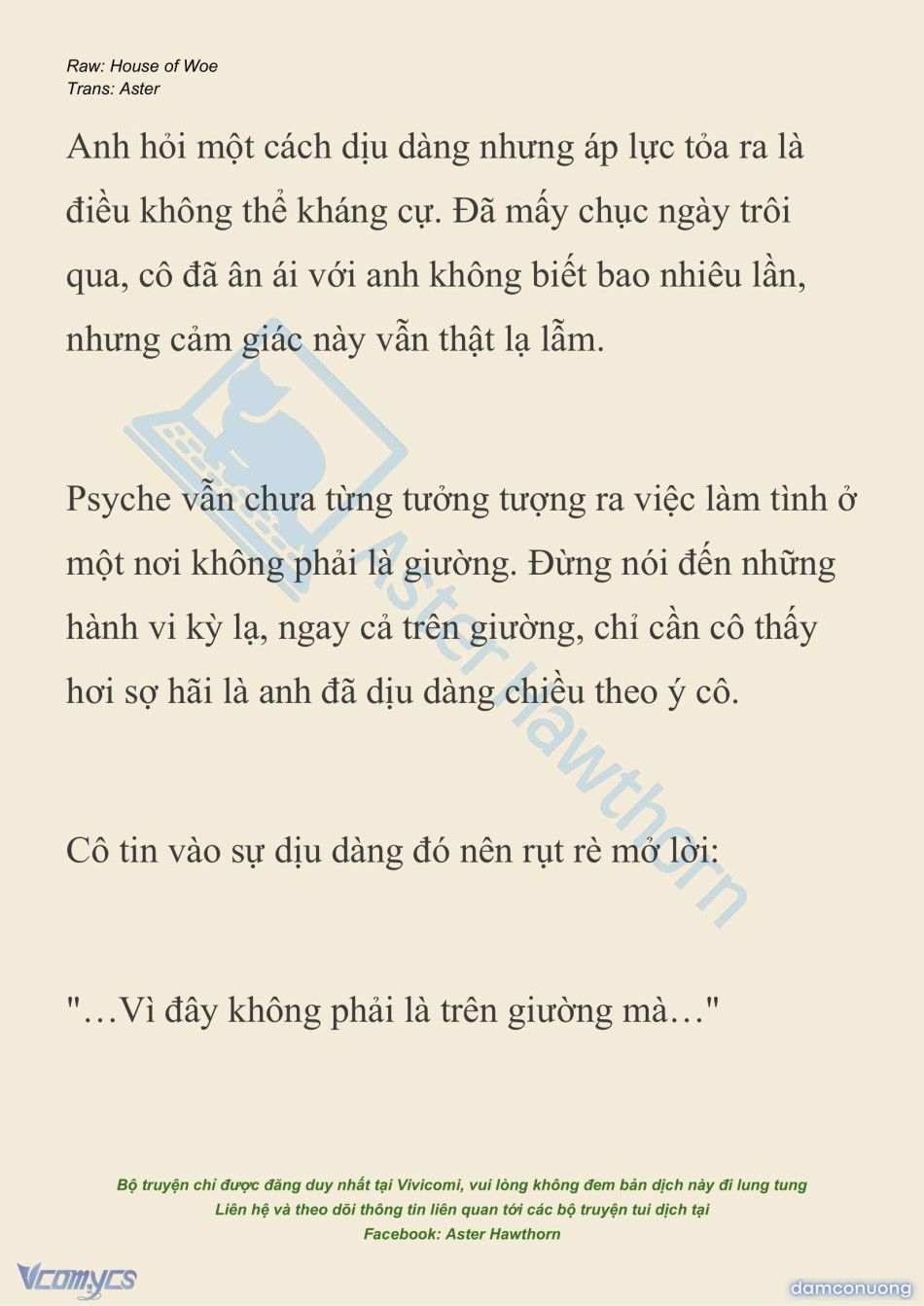 Raw: House of Woe
Trans: Aster

Anh hỏi một cách dịu dàng nhưng áp lực tỏa ra là điều không thể kháng cự. Đã mấy chục ngày trôi qua, cô đã ân ái với anh không biết bao nhiêu lần, nhưng cảm giác này vẫn thật lạ lẫm.

Psyche vẫn chưa từng tưởng tượng ra việc làm tình ở một nơi không phải là giường. Đừng nói đến những hành vi kỳ lạ, ngay cả trên giường, chỉ cần cô thấy hơi sợ hãi là anh đã dịu dàng chiều theo ý cô.

Cô tin vào sự dịu dàng đó nên rụt rè mở lời:

"…Vì đây không phải là trên giường mà…"

Aster Hawthorn

Bộ truyện chỉ được đăng duy nhất tại Vivicomi, vui lòng không đem bản dịch này đi lung tung
Liên hệ và theo dõi thông tin liên quan tới các bộ truyện tui dịch tại
Facebook: Aster Hawthorn

Vcomycs

damconuong